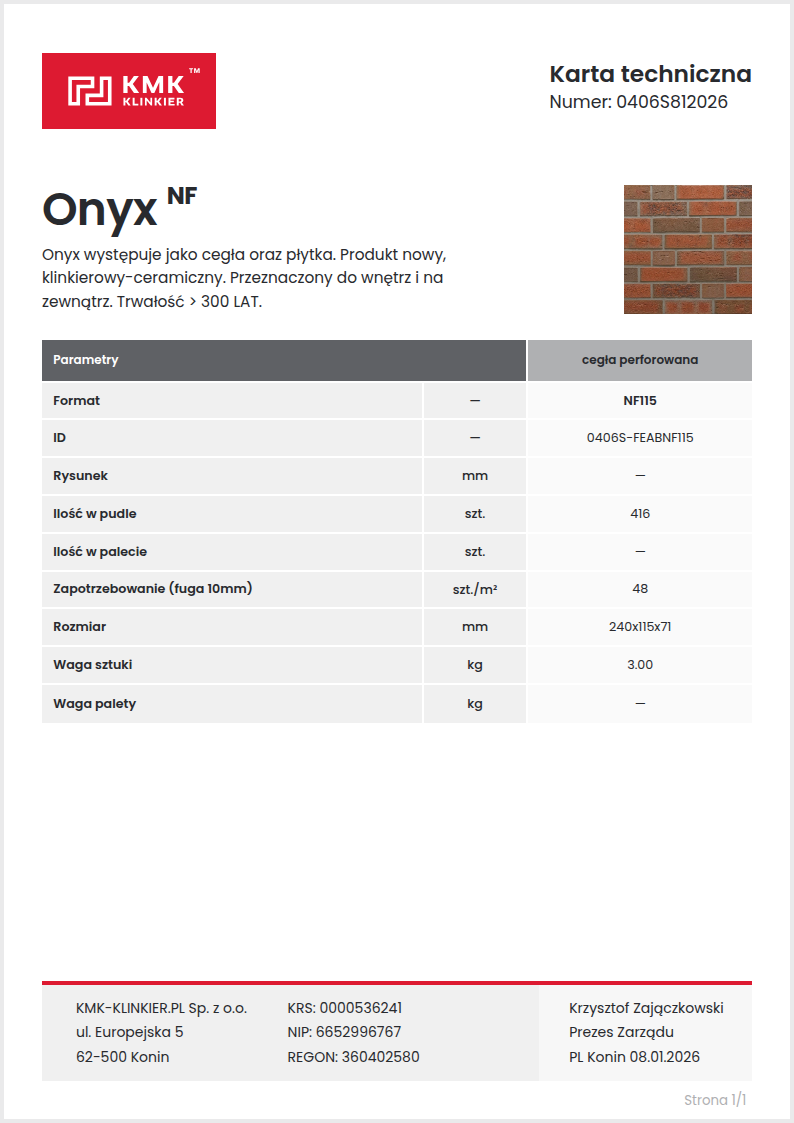 KMK™ KLINKIER

Karta techniczna
Numer: 0406S812026

Onyx NF

Onyx występuje jako cegła oraz płytka. Produkt nowy, klinkierowy-ceramiczny. Przeznaczony do wnętrz i na zewnątrz. Trwałość > 300 LAT.

| Parametry | | cegła perforowana |
|---|---|---|
| Format | — | NF115 |
| ID | — | 0406S-FEABNF115 |
| Rysunek | mm | — |
| Ilość w pudle | szt. | 416 |
| Ilość w palecie | szt. | — |
| Zapotrzebowanie (fuga 10mm) | szt./m² | 48 |
| Rozmiar | mm | 240x115x71 |
| Waga sztuki | kg | 3.00 |
| Waga palety | kg | — |

KMK-KLINKIER.PL Sp. z o.o.
ul. Europejska 5
62-500 Konin

KRS: 0000536241
NIP: 6652996767
REGON: 360402580

Krzysztof Zajączkowski
Prezes Zarządu
PL Konin 08.01.2026

Strona 1/1